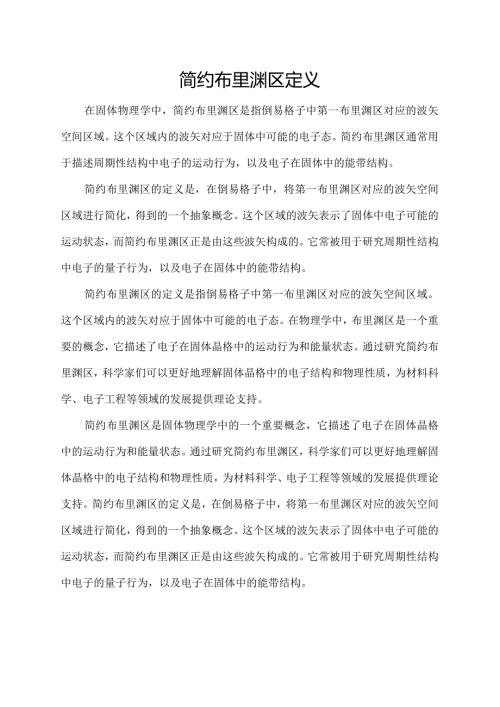 简约布里渊区定义

在固体物理学中，简约布里渊区是指倒易格子中第一布里渊区对应的波矢空间区域。这个区域内的波矢对应于固体中可能的电子态。简约布里渊区通常用于描述周期性结构中电子的运动行为，以及电子在固体中的能带结构。

简约布里渊区的定义是，在倒易格子中，将第一布里渊区对应的波矢空间区域进行简化，得到的一个抽象概念。这个区域的波矢表示了固体中电子可能的运动状态，而简约布里渊区正是由这些波矢构成的。它常被用于研究周期性结构中电子的量子行为，以及电子在固体中的能带结构。

简约布里渊区的定义是指倒易格子中第一布里渊区对应的波矢空间区域。这个区域内的波矢对应于固体中可能的电子态。在物理学中，布里渊区是一个重要的概念，它描述了电子在固体晶格中的运动行为和能量状态。通过研究简约布里渊区，科学家们可以更好地理解固体晶格中的电子结构和物理性质，为材料科学、电子工程等领域的发展提供理论支持。

简约布里渊区是固体物理学中的一个重要概念，它描述了电子在固体晶格中的运动行为和能量状态。通过研究简约布里渊区，科学家们可以更好地理解固体晶格中的电子结构和物理性质，为材料科学、电子工程等领域的发展提供理论支持。简约布里渊区的定义是，在倒易格子中，将第一布里渊区对应的波矢空间区域进行简化，得到的一个抽象概念。这个区域的波矢表示了固体中电子可能的运动状态，而简约布里渊区正是由这些波矢构成的。它常被用于研究周期性结构中电子的量子行为，以及电子在固体中的能带结构。